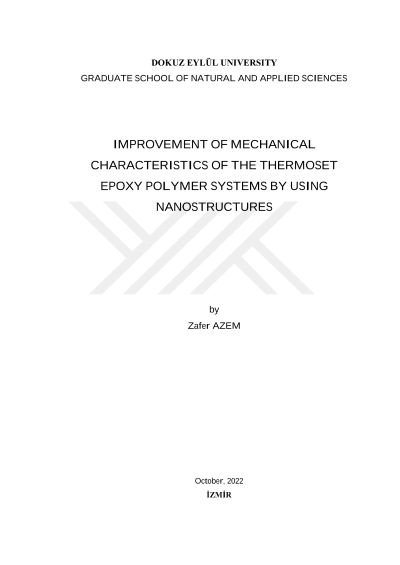 DOKUZ EYLÜL UNIVERSITY
GRADUATE SCHOOL OF NATURAL AND APPLIED SCIENCES

IMPROVEMENT OF MECHANICAL CHARACTERISTICS OF THE THERMOSET EPOXY POLYMER SYSTEMS BY USING NANOSTRUCTURES

by
Zafer AZEM

October, 2022
İZMİR